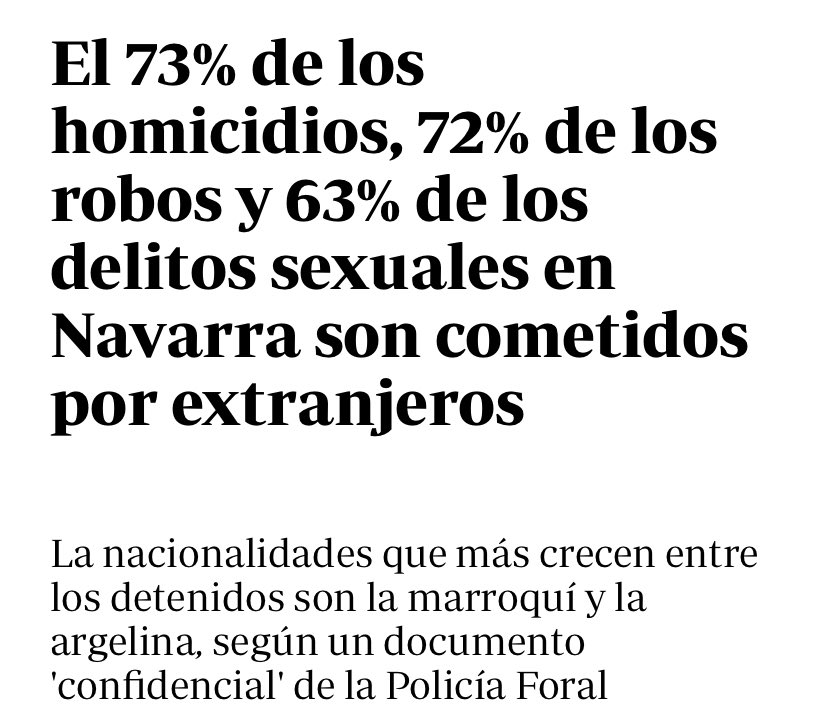 El 73% de los homicidios, 72% de los robos y 63% de los delitos sexuales en Navarra son cometidos por extranjeros

La nacionalidades que más crecen entre los detenidos son la marroquí y la argelina, según un documento 'confidencial' de la Policía Foral